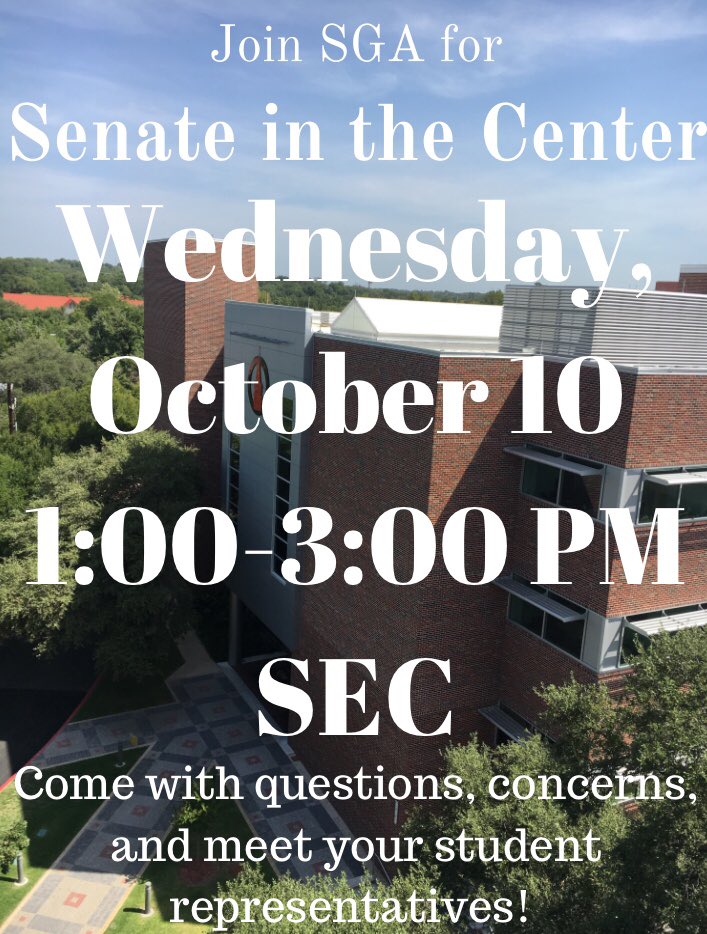 Join SGA for
Senate in the Center
Wednesday,
October 10
1:00-3:00 PM
SEC
Come with questions, concerns, and meet your student representatives!